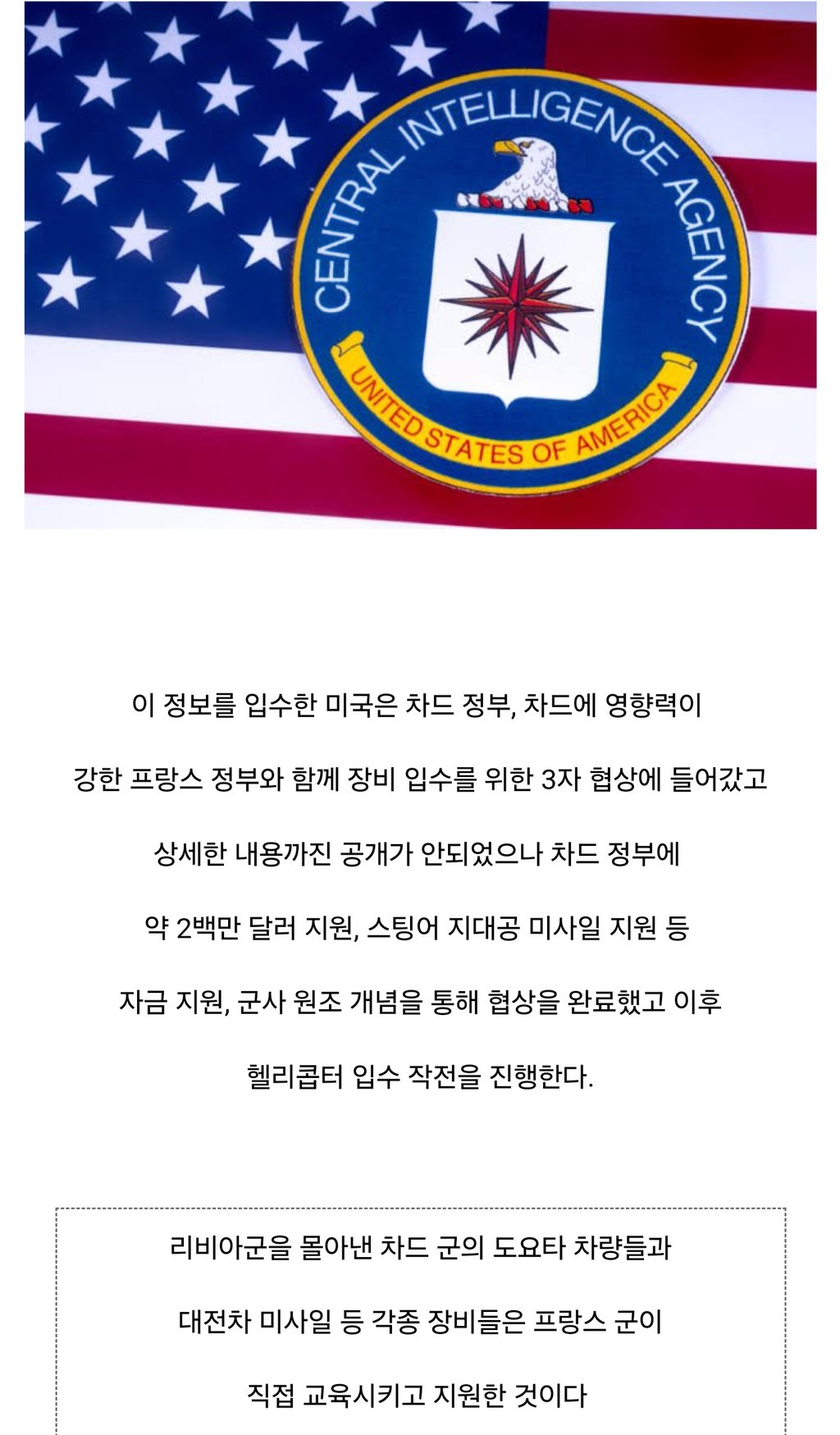 CENTRAL INTELLIGENCE AGENCY
UNITED STATES OF AMERICA

이 정보를 입수한 미국은 차드 정부, 차드에 영향력이 강한 프랑스 정부와 함께 장비 입수를 위한 3자 협상에 들어갔고 상세한 내용까진 공개가 안되었으나 차드 정부에 약 2백만 달러 지원, 스팅어 지대공 미사일 지원 등 자금 지원, 군사 원조 개념을 통해 협상을 완료했고 이후 헬리콥터 입수 작전을 진행한다.

리비아군을 몰아낸 차드 군의 도요타 차량들과 대전차 미사일 등 각종 장비들은 프랑스 군이 직접 교육시키고 지원한 것이다